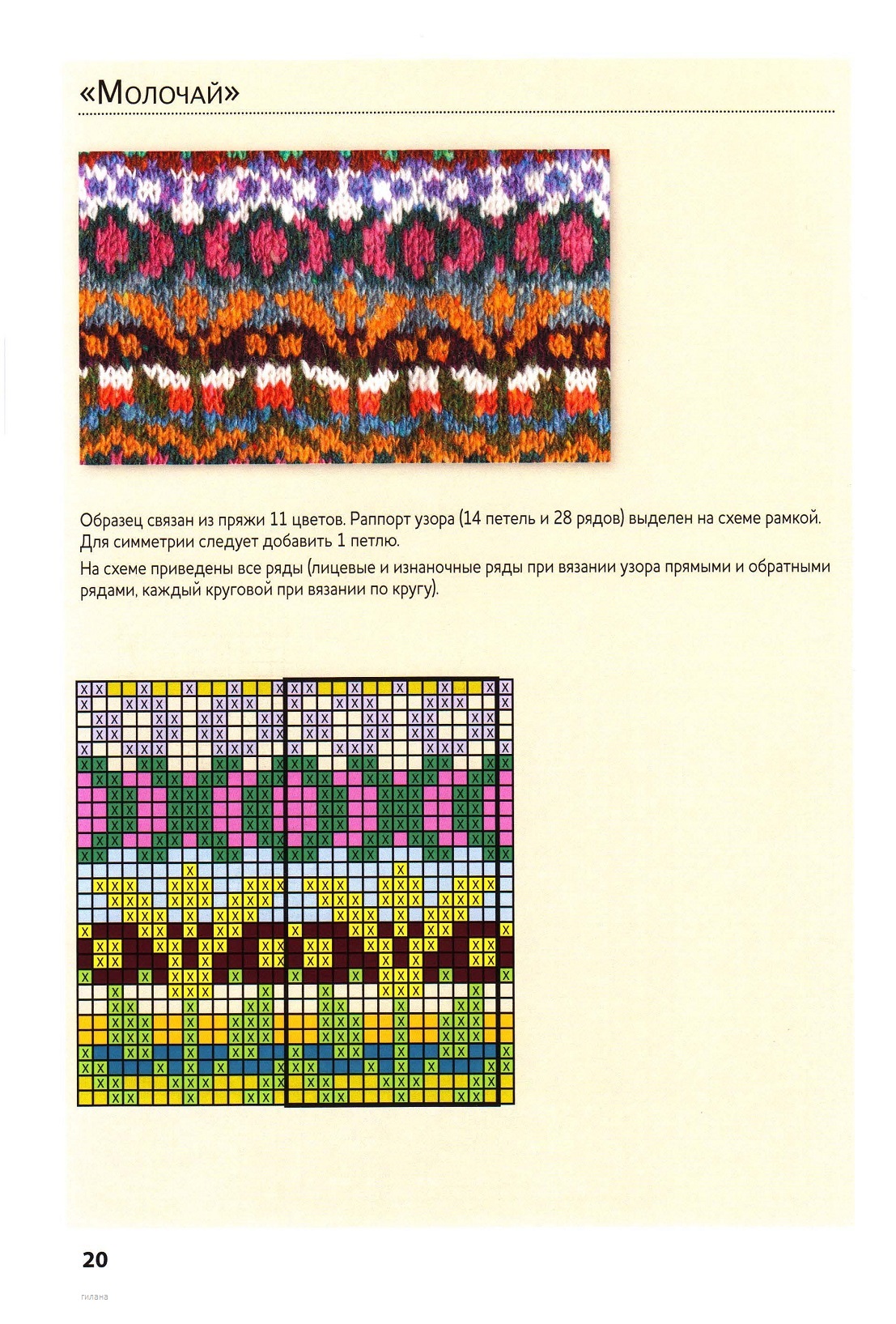 «Молочай»

Образец связан из пряжи 11 цветов. Раппорт узора (14 петель и 28 рядов) выделен на схеме рамкой. Для симметрии следует добавить 1 петлю.

На схеме приведены все ряды (лицевые и изнаночные ряды при вязании узора прямыми и обратными рядами, каждый круговой при вязании по кругу).

20

гилана